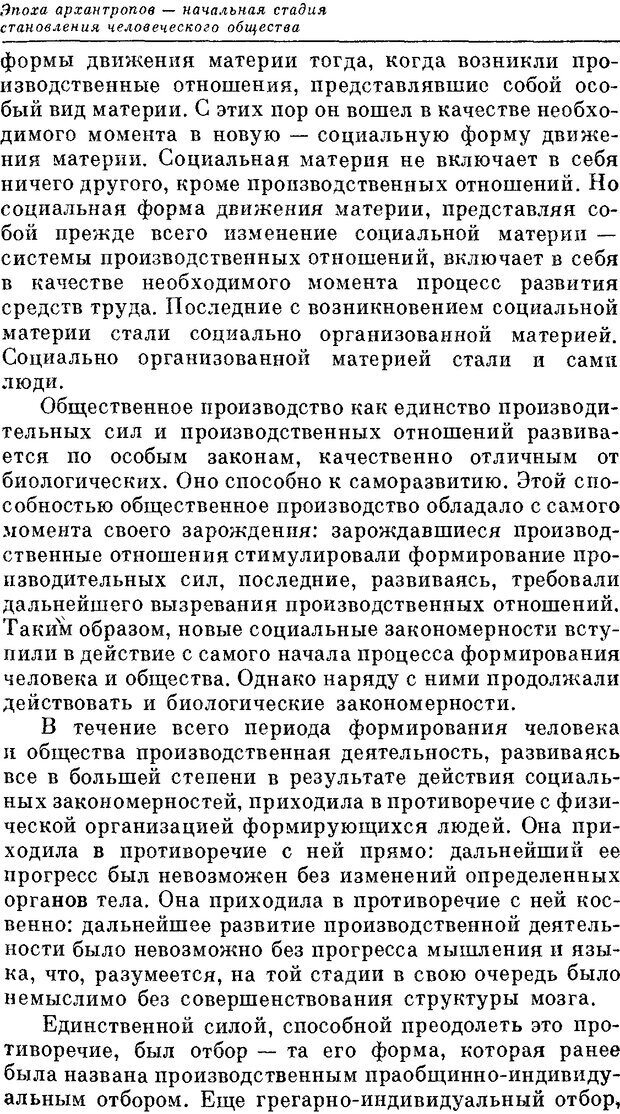 Эпоха архантропов — начальная стадия становления человеческого общества

формы движения материи тогда, когда возникли производственные отношения, представлявшие собой особый вид материи. С этих пор он вошел в качестве необходимого момента в новую — социальную форму движения материи. Социальная материя не включает в себя ничего другого, кроме производственных отношений. Но социальная форма движения материи, представляя собой прежде всего изменение социальной материи — системы производственных отношений, включает в себя в качестве необходимого момента процесс развития средств труда. Последние с возникновением социальной материи стали социально организованной материей. Социально организованной материей стали и сами люди.

Общественное производство как единство производительных сил и производственных отношений развивается по особым законам, качественно отличным от биологических. Оно способно к саморазвитию. Этой способностью общественное производство обладало с самого момента своего зарождения: зарождавшиеся производственные отношения стимулировали формирование производительных сил, последние, развиваясь, требовали дальнейшего вызревания производственных отношений. Таким образом, новые социальные закономерности вступили в действие с самого начала процесса формирования человека и общества. Однако наряду с ними продолжали действовать и биологические закономерности.

В течение всего периода формирования человека и общества производственная деятельность, развиваясь все в большей степени в результате действия социальных закономерностей, приходила в противоречие с физической организацией формирующихся людей. Она приходила в противоречие с ней прямо: дальнейший ее прогресс был невозможен без изменений определенных органов тела. Она приходила в противоречие с ней косвенно: дальнейшее развитие производственной деятельности было невозможно без прогресса мышления и языка, что, разумеется, на той стадии в свою очередь было немыслимо без совершенствования структуры мозга.

Единственной силой, способной преодолеть это противоречие, был отбор — та его форма, которая ранее была названа производственным праобщинно-индивидуальным отбором. Еще грегарно-индивидуальный отбор,